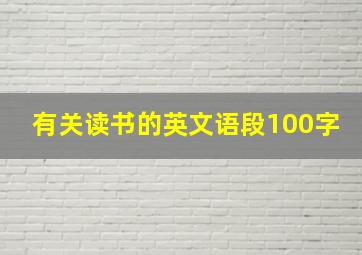 有关读书的英文语段100字